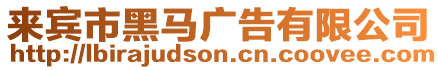 来宾市黑马广告有限公司
http://lbirajudson.cn.coovee.com